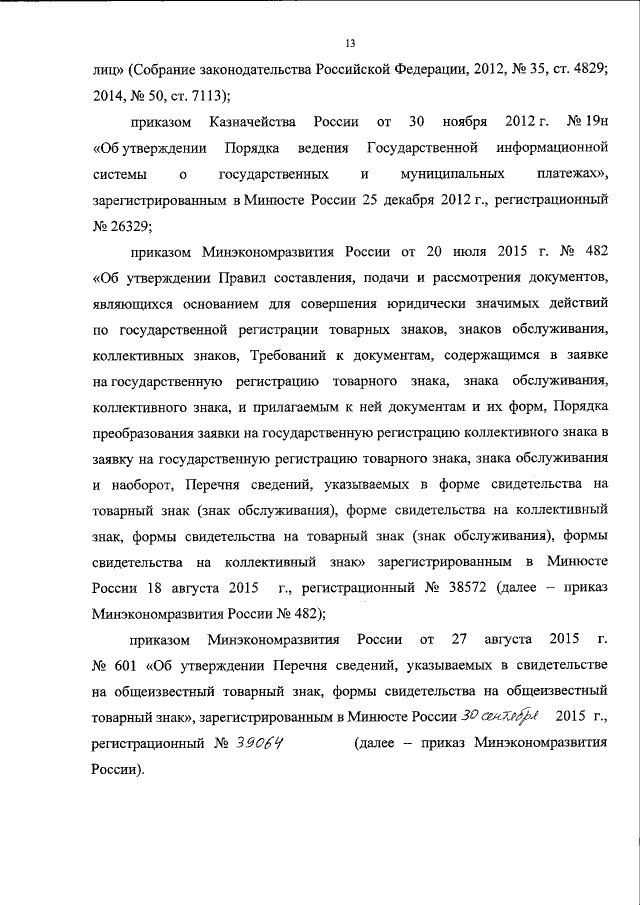 13

лиц» (Собрание законодательства Российской Федерации, 2012, № 35, ст. 4829; 2014, № 50, ст. 7113);

приказом Казначейства России от 30 ноября 2012 г. № 19н «Об утверждении Порядка ведения Государственной информационной системы о государственных и муниципальных платежах», зарегистрированным в Минюсте России 25 декабря 2012 г., регистрационный № 26329;

приказом Минэкономразвития России от 20 июля 2015 г. № 482 «Об утверждении Правил составления, подачи и рассмотрения документов, являющихся основанием для совершения юридически значимых действий по государственной регистрации товарных знаков, знаков обслуживания, коллективных знаков, Требований к документам, содержащимся в заявке на государственную регистрацию товарного знака, знака обслуживания, коллективного знака, и прилагаемым к ней документам и их форм, Порядка преобразования заявки на государственную регистрацию коллективного знака в заявку на государственную регистрацию товарного знака, знака обслуживания и наоборот, Перечня сведений, указываемых в форме свидетельства на товарный знак (знак обслуживания), форме свидетельства на коллективный знак, формы свидетельства на товарный знак (знак обслуживания), формы свидетельства на коллективный знак» зарегистрированным в Минюсте России 18 августа 2015 г., регистрационный № 38572 (далее – приказ Минэкономразвития России № 482);

приказом Минэкономразвития России от 27 августа 2015 г. № 601 «Об утверждении Перечня сведений, указываемых в свидетельстве на общеизвестный товарный знак, формы свидетельства на общеизвестный товарный знак», зарегистрированным в Минюсте России 30 сентября 2015 г., регистрационный № 39064 (далее – приказ Минэкономразвития России).